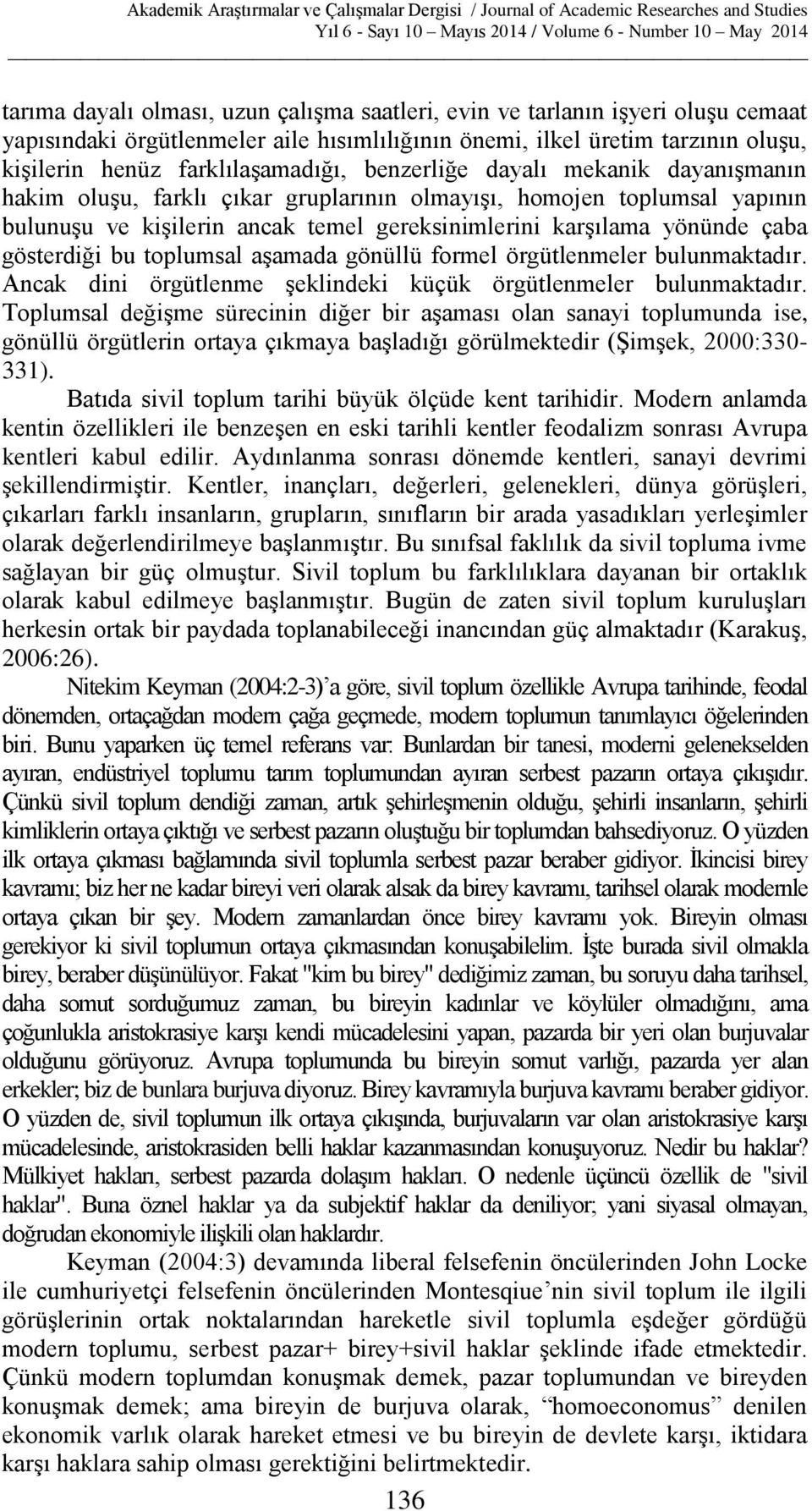 Akademik Araştırmalar ve Çalışmalar Dergisi / Journal of Academic Researches and Studies
Yıl 6 - Sayı 10 – Mayıs 2014 / Volume 6 - Number 10 – May 2014

tarıma dayalı olması, uzun çalışma saatleri, evin ve tarlanın işyeri oluşu cemaat yapısındaki örgütlenmeler aile hısımlılığının önemi, ilkel üretim tarzının oluşu, kişilerin henüz farklılaşamadığı, benzerliğe dayalı mekanik dayanışmanın hakim oluşu, farklı çıkar gruplarının olmayışı, homojen toplumsal yapının bulunuşu ve kişilerin ancak temel gereksinimlerini karşılama yönünde çaba gösterdiği bu toplumsal aşamada gönüllü formel örgütlenmeler bulunmaktadır. Ancak dini örgütlenme şeklindeki küçük örgütlenmeler bulunmaktadır. Toplumsal değişme sürecinin diğer bir aşaması olan sanayi toplumunda ise, gönüllü örgütlerin ortaya çıkmaya başladığı görülmektedir (Şimşek, 2000:330-331).

Batıda sivil toplum tarihi büyük ölçüde kent tarihidir. Modern anlamda kentin özellikleri ile benzeşen en eski tarihli kentler feodalizm sonrası Avrupa kentleri kabul edilir. Aydınlanma sonrası dönemde kentleri, sanayi devrimi şekillendirmiştir. Kentler, inançları, değerleri, gelenekleri, dünya görüşleri, çıkarları farklı insanların, grupların, sınıfların bir arada yasadıkları yerleşimler olarak değerlendirilmeye başlanmıştır. Bu sınıfsal faklılık da sivil topluma ivme sağlayan bir güç olmuştur. Sivil toplum bu farklılıklara dayanan bir ortaklık olarak kabul edilmeye başlanmıştır. Bugün de zaten sivil toplum kuruluşları herkesin ortak bir paydada toplanabileceği inancından güç almaktadır (Karakuş, 2006:26).

Nitekim Keyman (2004:2-3)’a göre, sivil toplum özellikle Avrupa tarihinde, feodal dönemden, ortaçağdan modern çağa geçmede, modern toplumun tanımlayıcı öğelerinden biri. Bunu yaparken üç temel referans var: Bunlardan bir tanesi, moderni gelenekselden ayıran, endüstriyel toplumu tarım toplumundan ayıran serbest pazarın ortaya çıkışıdır. Çünkü sivil toplum dendiği zaman, artık şehirleşmenin olduğu, şehirli insanların, şehirli kimliklerin ortaya çıktığı ve serbest pazarın oluştuğu bir toplumdan bahsediyoruz. O yüzden ilk ortaya çıkması bağlamında sivil toplumla serbest pazar beraber gidiyor. İkincisi birey kavramı; biz her ne kadar bireyi veri olarak alsak da birey kavramı, tarihsel olarak modernle ortaya çıkan bir şey. Modern zamanlardan önce birey kavramı yok. Bireyin olması gerekiyor ki sivil toplumun ortaya çıkmasından konuşabilelim. İşte burada sivil olmakla birey, beraber düşünülüyor. Fakat "kim bu birey" dediğimiz zaman, bu soruyu daha tarihsel, daha somut sorduğumuz zaman, bu bireyin kadınlar ve köylüler olmadığını, ama çoğunlukla aristokrasiye karşı kendi mücadelesini yapan, pazarda bir yeri olan burjuvalar olduğunu görüyoruz. Avrupa toplumunda bu bireyin somut varlığı, pazarda yer alan erkekler; biz de bunlara burjuva diyoruz. Birey kavramıyla burjuva kavramı beraber gidiyor. O yüzden de, sivil toplumun ilk ortaya çıkışında, burjuvaların var olan aristokrasiye karşı mücadelesinde, aristokrasiden belli haklar kazanmasından konuşuyoruz. Nedir bu haklar? Mülkiyet hakları, serbest pazarda dolaşım hakları. O nedenle üçüncü özellik de "sivil haklar". Buna öznel haklar ya da subjektif haklar da deniliyor; yani siyasal olmayan, doğrudan ekonomiyle ilişkili olan haklardır.

Keyman (2004:3) devamında liberal felsefenin öncülerinden John Locke ile cumhuriyetçi felsefenin öncülerinden Montesqiue’nin sivil toplum ile ilgili görüşlerinin ortak noktalarından hareketle sivil toplumla eşdeğer gördüğü modern toplumu, serbest pazar+ birey+sivil haklar şeklinde ifade etmektedir. Çünkü modern toplumdan konuşmak demek, pazar toplumundan ve bireyden konuşmak demek; ama bireyin de burjuva olarak, “homoeconomus” denilen ekonomik varlık olarak hareket etmesi ve bu bireyin de devlete karşı, iktidara karşı haklara sahip olması gerektiğini belirtmektedir.

136